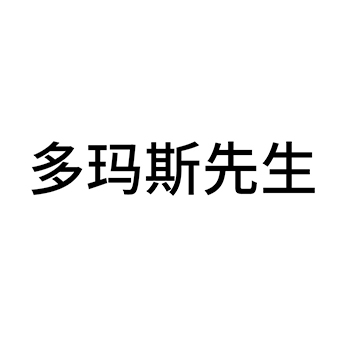 多玛斯先生